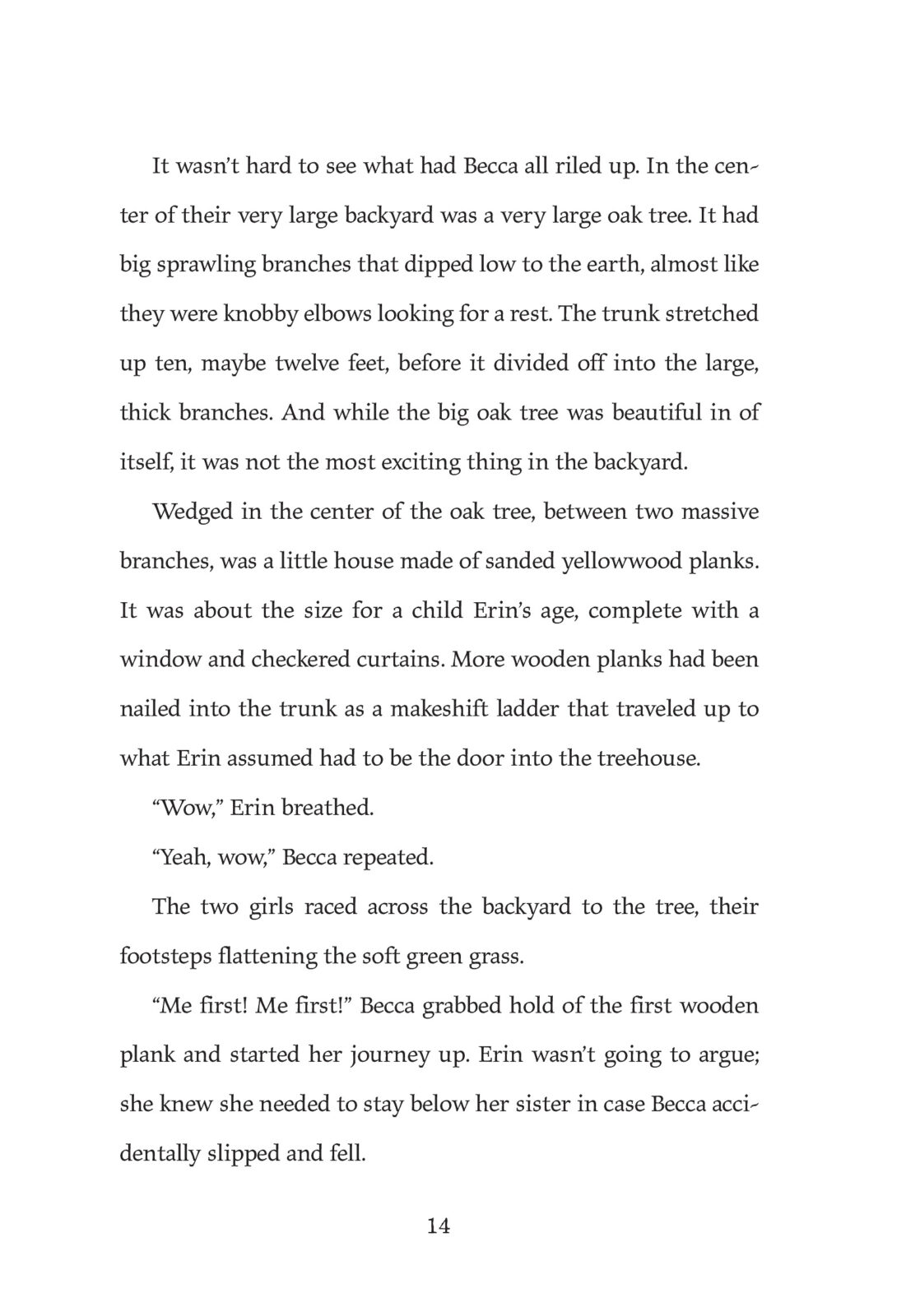 It wasn't hard to see what had Becca all riled up. In the center of their very large backyard was a very large oak tree. It had big sprawling branches that dipped low to the earth, almost like they were knobby elbows looking for a rest. The trunk stretched up ten, maybe twelve feet, before it divided off into the large, thick branches. And while the big oak tree was beautiful in of itself, it was not the most exciting thing in the backyard.

Wedged in the center of the oak tree, between two massive branches, was a little house made of sanded yellowwood planks. It was about the size for a child Erin's age, complete with a window and checkered curtains. More wooden planks had been nailed into the trunk as a makeshift ladder that traveled up to what Erin assumed had to be the door into the treehouse.

"Wow," Erin breathed.

"Yeah, wow," Becca repeated.

The two girls raced across the backyard to the tree, their footsteps flattening the soft green grass.

"Me first! Me first!" Becca grabbed hold of the first wooden plank and started her journey up. Erin wasn't going to argue; she knew she needed to stay below her sister in case Becca accidentally slipped and fell.

14